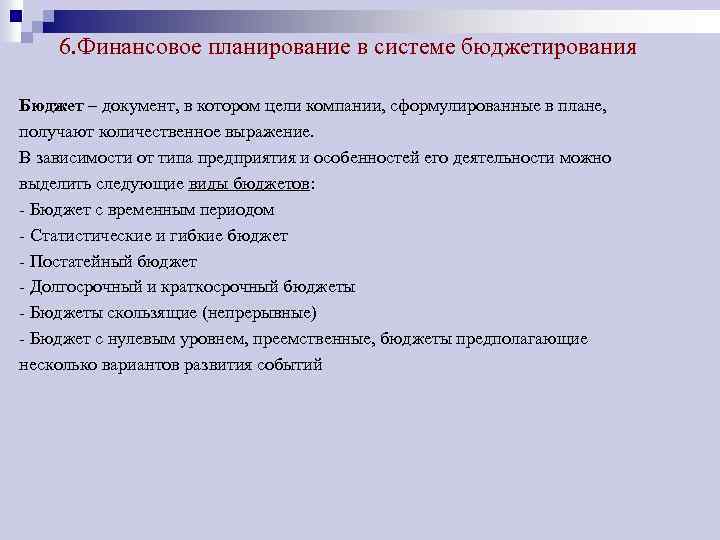 6.Финансовое планирование в системе бюджетирования

Бюджет – документ, в котором цели компании, сформулированные в плане, получают количественное выражение.
В зависимости от типа предприятия и особенностей его деятельности можно выделить следующие виды бюджетов:
- Бюджет с временным периодом
- Статистические и гибкие бюджет
- Постатейный бюджет
- Долгосрочный и краткосрочный бюджеты
- Бюджеты скользящие (непрерывные)
- Бюджет с нулевым уровнем, преемственные, бюджеты предполагающие несколько вариантов развития событий